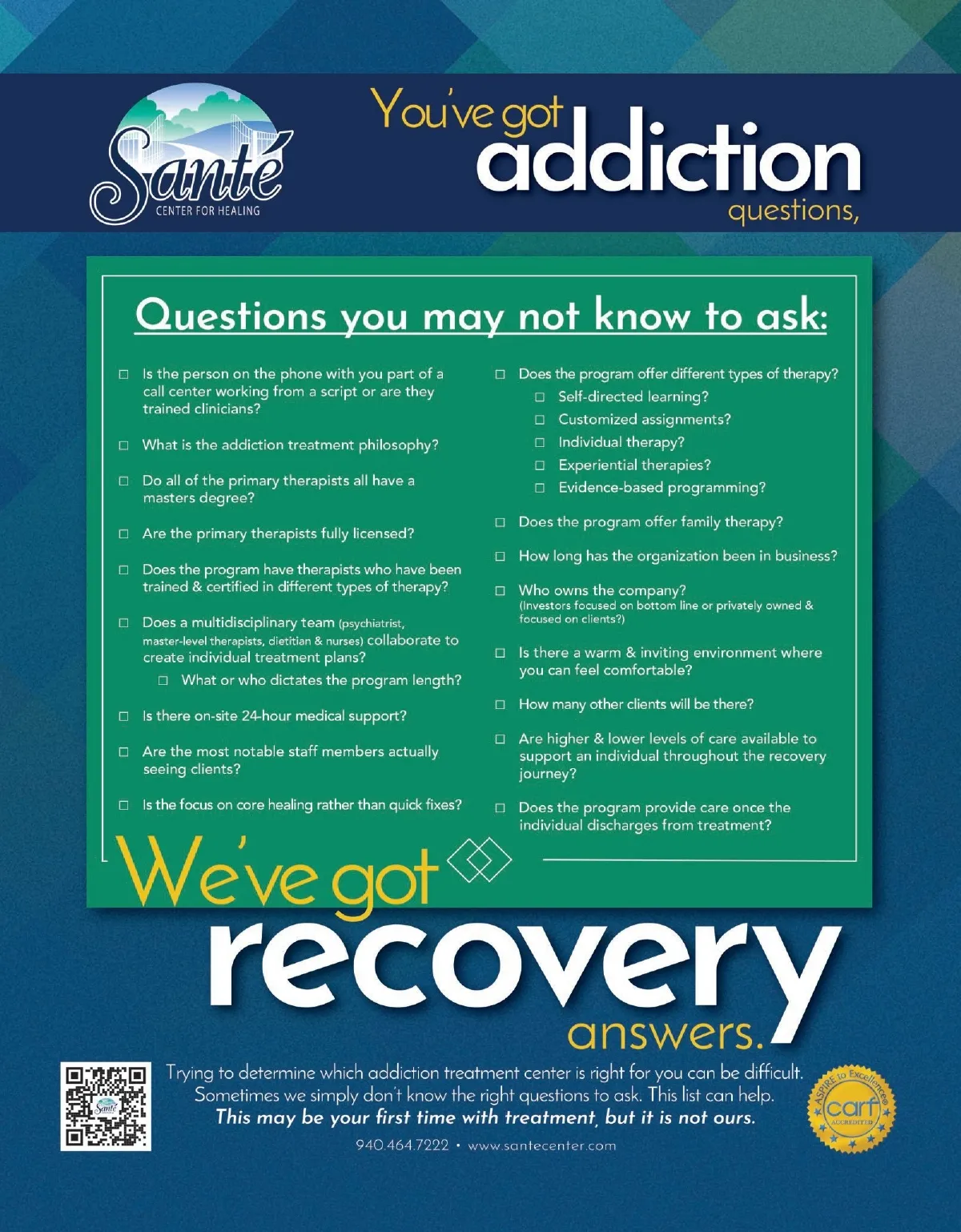 Santé
CENTER FOR HEALING

You've got addiction questions,

Questions you may not know to ask:

☐ Is the person on the phone with you part of a call center working from a script or are they trained clinicians?

☐ What is the addiction treatment philosophy?

☐ Do all of the primary therapists all have a masters degree?

☐ Are the primary therapists fully licensed?

☐ Does the program have therapists who have been trained & certified in different types of therapy?

☐ Does a multidisciplinary team (psychiatrist, master-level therapists, dietitian & nurses) collaborate to create individual treatment plans?
☐ What or who dictates the program length?

☐ Is there on-site 24-hour medical support?

☐ Are the most notable staff members actually seeing clients?

☐ Is the focus on core healing rather than quick fixes?

☐ Does the program offer different types of therapy?
☐ Self-directed learning?
☐ Customized assignments?
☐ Individual therapy?
☐ Experiential therapies?
☐ Evidence-based programming?

☐ Does the program offer family therapy?

☐ How long has the organization been in business?

☐ Who owns the company? (Investors focused on bottom line or privately owned & focused on clients?)

☐ Is there a warm & inviting environment where you can feel comfortable?

☐ How many other clients will be there?

☐ Are higher & lower levels of care available to support an individual throughout the recovery journey?

☐ Does the program provide care once the individual discharges from treatment?

We've got recovery answers.

Trying to determine which addiction treatment center is right for you can be difficult. Sometimes we simply don't know the right questions to ask. This list can help.
This may be your first time with treatment, but it is not ours.

940.464.7222 • www.santecenter.com

ASPIRE to Excellence
carf
ACCREDITED